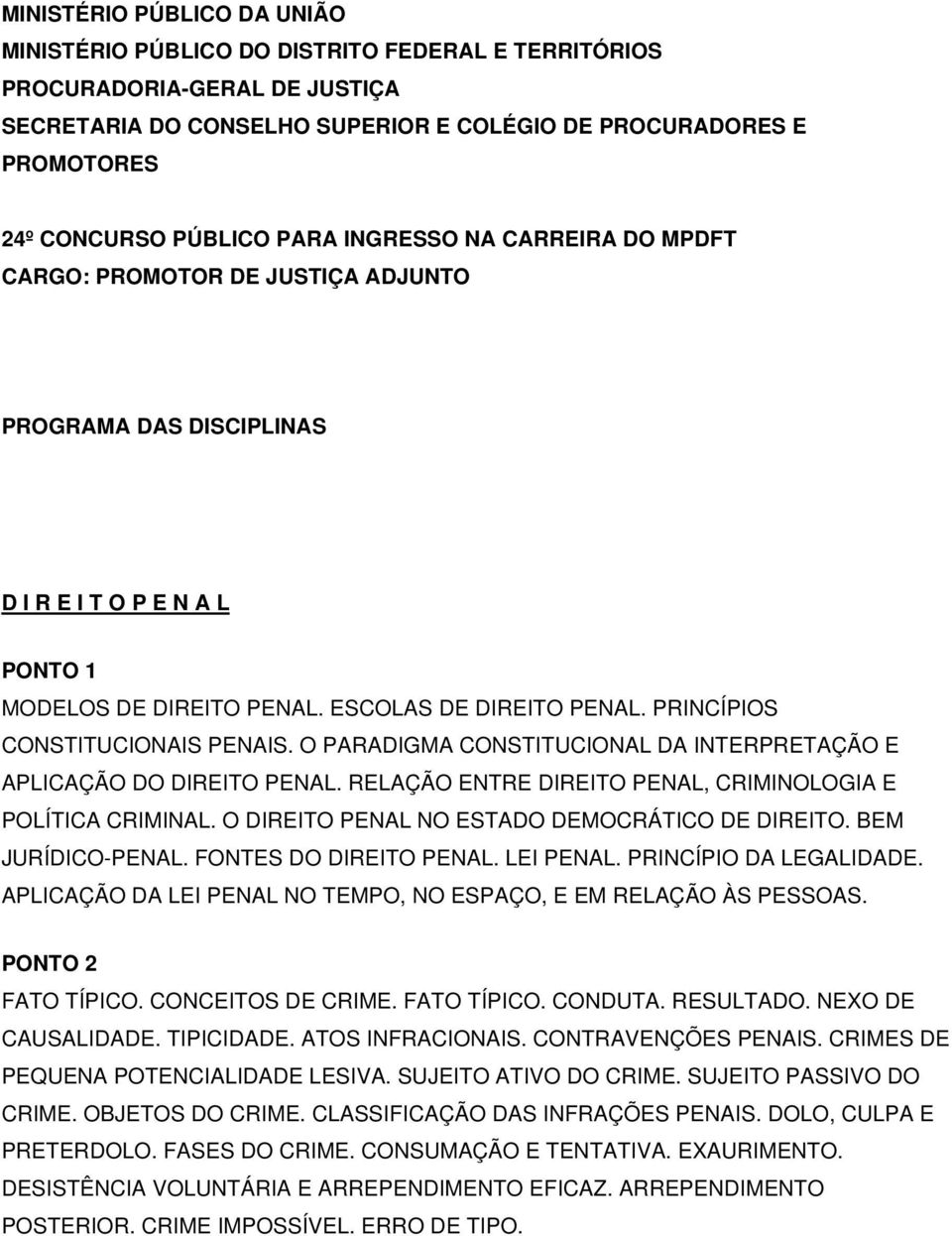 MINISTÉRIO PÚBLICO DA UNIÃO
MINISTÉRIO PÚBLICO DO DISTRITO FEDERAL E TERRITÓRIOS
PROCURADORIA-GERAL DE JUSTIÇA
SECRETARIA DO CONSELHO SUPERIOR E COLÉGIO DE PROCURADORES E PROMOTORES

24º CONCURSO PÚBLICO PARA INGRESSO NA CARREIRA DO MPDFT
CARGO: PROMOTOR DE JUSTIÇA ADJUNTO

PROGRAMA DAS DISCIPLINAS

D I R E I T O P E N A L

PONTO 1
MODELOS DE DIREITO PENAL. ESCOLAS DE DIREITO PENAL. PRINCÍPIOS CONSTITUCIONAIS PENAIS. O PARADIGMA CONSTITUCIONAL DA INTERPRETAÇÃO E APLICAÇÃO DO DIREITO PENAL. RELAÇÃO ENTRE DIREITO PENAL, CRIMINOLOGIA E POLÍTICA CRIMINAL. O DIREITO PENAL NO ESTADO DEMOCRÁTICO DE DIREITO. BEM JURÍDICO-PENAL. FONTES DO DIREITO PENAL. LEI PENAL. PRINCÍPIO DA LEGALIDADE. APLICAÇÃO DA LEI PENAL NO TEMPO, NO ESPAÇO, E EM RELAÇÃO ÀS PESSOAS.

PONTO 2
FATO TÍPICO. CONCEITOS DE CRIME. FATO TÍPICO. CONDUTA. RESULTADO. NEXO DE CAUSALIDADE. TIPICIDADE. ATOS INFRACIONAIS. CONTRAVENÇÕES PENAIS. CRIMES DE PEQUENA POTENCIALIDADE LESIVA. SUJEITO ATIVO DO CRIME. SUJEITO PASSIVO DO CRIME. OBJETOS DO CRIME. CLASSIFICAÇÃO DAS INFRAÇÕES PENAIS. DOLO, CULPA E PRETERDOLO. FASES DO CRIME. CONSUMAÇÃO E TENTATIVA. EXAURIMENTO. DESISTÊNCIA VOLUNTÁRIA E ARREPENDIMENTO EFICAZ. ARREPENDIMENTO POSTERIOR. CRIME IMPOSSÍVEL. ERRO DE TIPO.